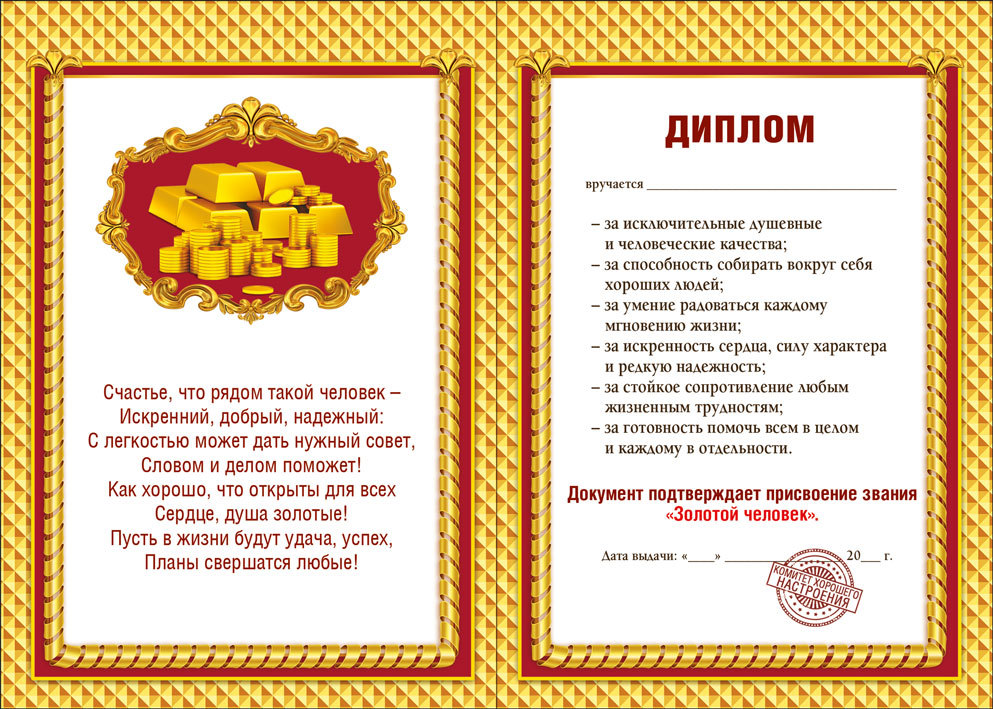 Счастье, что рядом такой человек –
Искренний, добрый, надежный:
С легкостью может дать нужный совет,
Словом и делом поможет!
Как хорошо, что открыты для всех
Сердце, душа золотые!
Пусть в жизни будут удача, успех,
Планы свершатся любые!

ДИПЛОМ

вручается ____

– за исключительные душевные и человеческие качества;
– за способность собирать вокруг себя хороших людей;
– за умение радоваться каждому мгновению жизни;
– за искренность сердца, силу характера и редкую надежность;
– за стойкое сопротивление любым жизненным трудностям;
– за готовность помочь всем в целом и каждому в отдельности.

Документ подтверждает присвоение звания «Золотой человек».

Дата выдачи: «____» ____ 20____ г.

КОМИТЕТ ХОРОШЕГО НАСТРОЕНИЯ